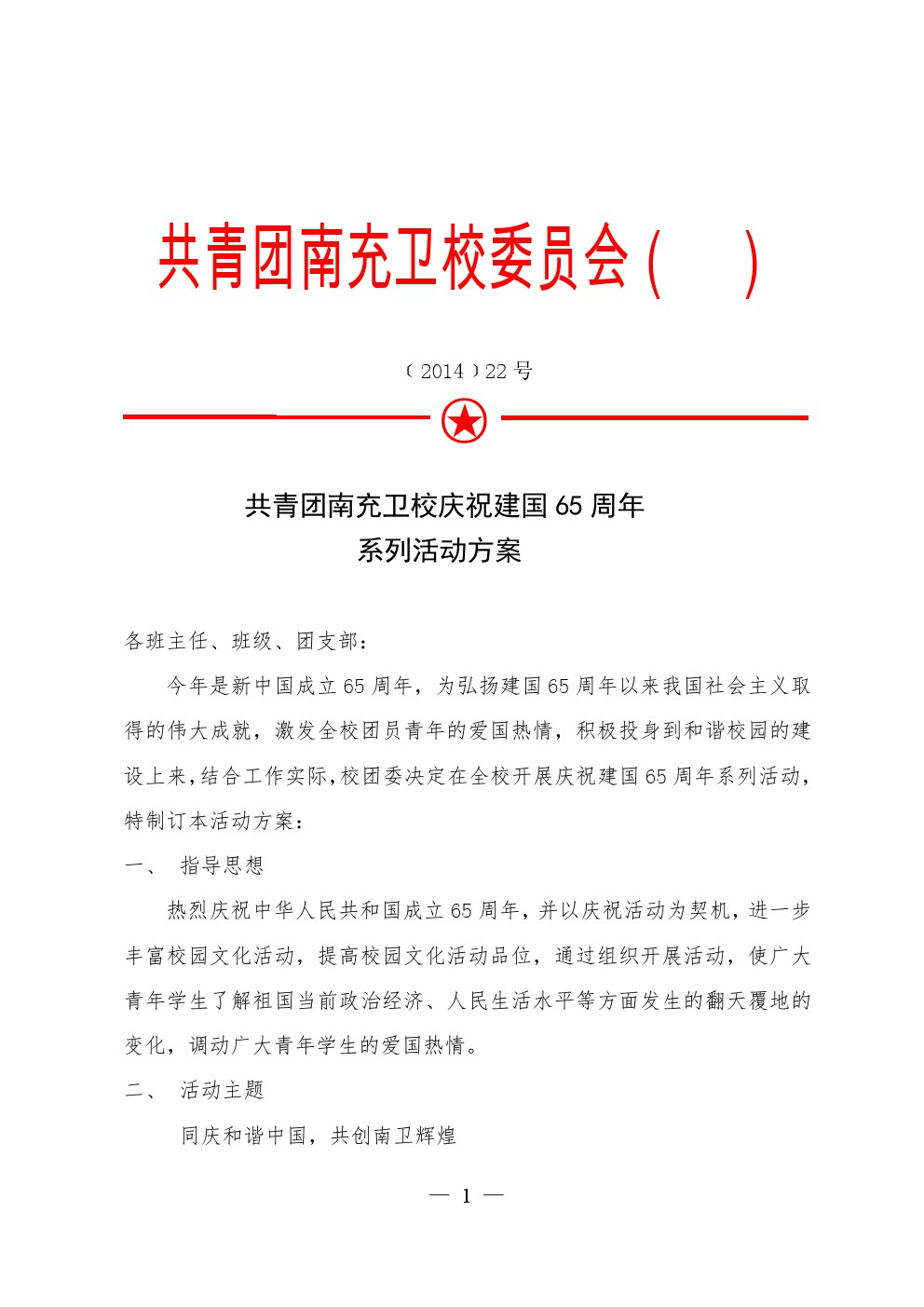 共青团南充卫校委员会（    ）

〔2014〕22 号

共青团南充卫校庆祝建国 65 周年
系列活动方案

各班主任、班级、团支部：

今年是新中国成立 65 周年，为弘扬建国 65 周年以来我国社会主义取得的伟大成就，激发全校团员青年的爱国热情，积极投身到和谐校园的建设上来，结合工作实际，校团委决定在全校开展庆祝建国 65 周年系列活动，特制订本活动方案：

一、 指导思想

热烈庆祝中华人民共和国成立 65 周年，并以庆祝活动为契机，进一步丰富校园文化活动，提高校园文化活动品位，通过组织开展活动，使广大青年学生了解祖国当前政治经济、人民生活水平等方面发生的翻天覆地的变化，调动广大青年学生的爱国热情。

二、 活动主题

同庆和谐中国，共创南卫辉煌

— 1 —